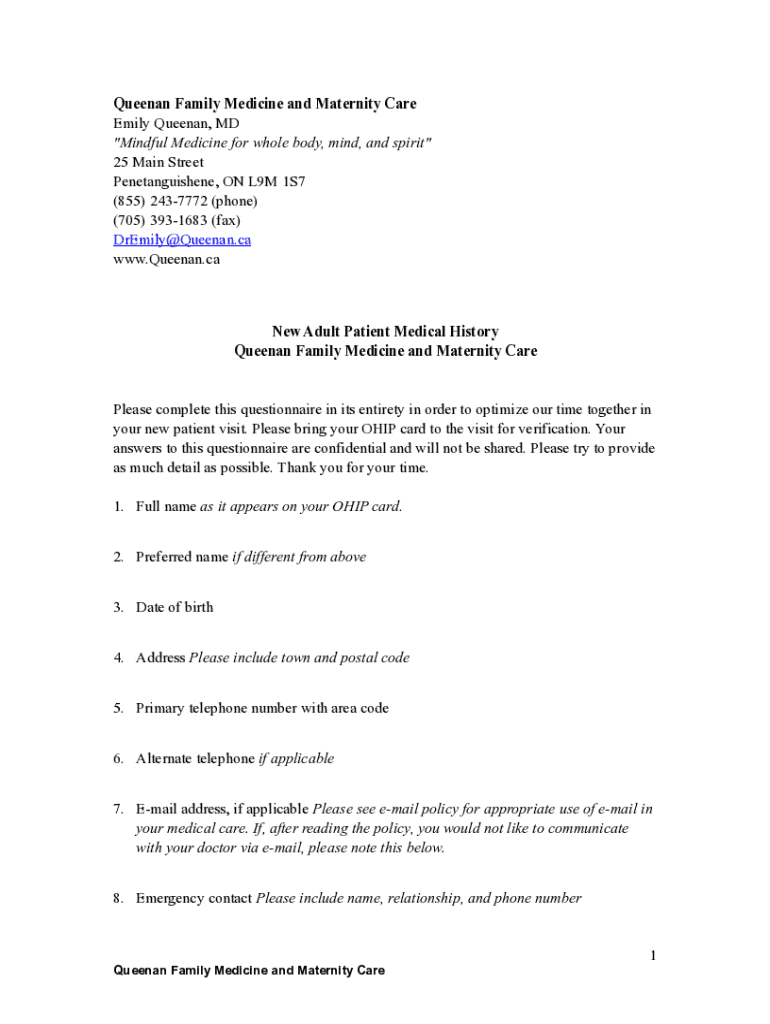 Queenan Family Medicine and Maternity Care
Emily Queenan, MD
"Mindful Medicine for whole body, mind, and spirit"
25 Main Street
Penetanguishene, ON L9M 1S7
(855) 243-7772 (phone)
(705) 393-1683 (fax)
DrEmily@Queenan.ca
www.Queenan.ca

New Adult Patient Medical History
Queenan Family Medicine and Maternity Care

Please complete this questionnaire in its entirety in order to optimize our time together in your new patient visit. Please bring your OHIP card to the visit for verification. Your answers to this questionnaire are confidential and will not be shared. Please try to provide as much detail as possible. Thank you for your time.

1. Full name as it appears on your OHIP card.

2. Preferred name if different from above

3. Date of birth

4. Address Please include town and postal code

5. Primary telephone number with area code

6. Alternate telephone if applicable

7. E-mail address, if applicable Please see e-mail policy for appropriate use of e-mail in your medical care. If, after reading the policy, you would not like to communicate with your doctor via e-mail, please note this below.

8. Emergency contact Please include name, relationship, and phone number

1

Queenan Family Medicine and Maternity Care